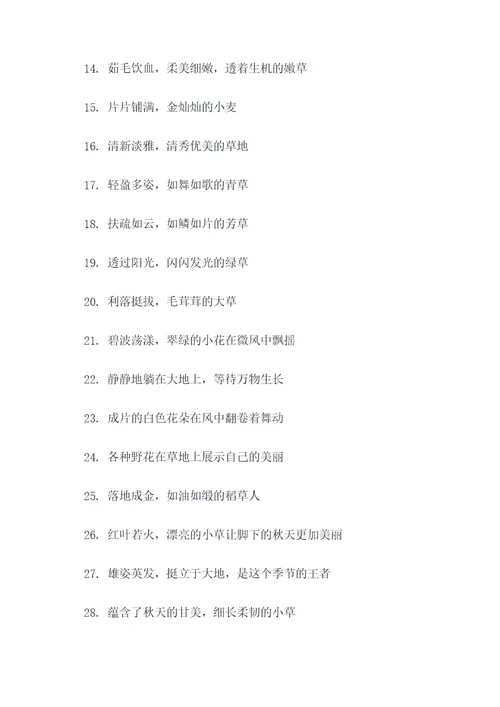 14. 茹毛饮血，柔美细嫩，透着生机的嫩草

15. 片片铺满，金灿灿的小麦

16. 清新淡雅，清秀优美的草地

17. 轻盈多姿，如舞如歌的青草

18. 扶疏如云，如鳞如片的芳草

19. 透过阳光，闪闪发光的绿草

20. 利落挺拔，毛茸茸的大草

21. 碧波荡漾，翠绿的小花在微风中飘摇

22. 静静地躺在大地上，等待万物生长

23. 成片的白色花朵在风中翻卷着舞动

24. 各种野花在草地上展示自己的美丽

25. 落地成金，如油如缎的稻草人

26. 红叶若火，漂亮的小草让脚下的秋天更加美丽

27. 雄姿英发，挺立于大地，是这个季节的王者

28. 蕴含了秋天的甘美，细长柔韧的小草